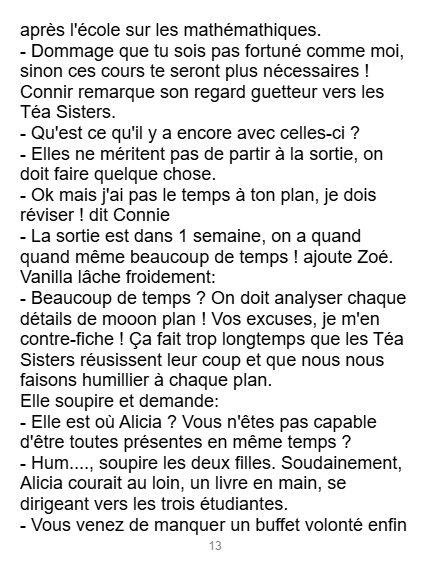 après l'école sur les mathémathiques.
- Dommage que tu sois pas fortuné comme moi, sinon ces cours te seront plus nécessaires !
Connir remarque son regard guetteur vers les Téa Sisters.
- Qu'est ce qu'il y a encore avec celles-ci ?
- Elles ne méritent pas de partir à la sortie, on doit faire quelque chose.
- Ok mais j'ai pas le temps à ton plan, je dois réviser ! dit Connie
- La sortie est dans 1 semaine, on a quand quand même beaucoup de temps ! ajoute Zoé.
Vanilla lâche froidement:
- Beaucoup de temps ? On doit analyser chaque détails de mooon plan ! Vos excuses, je m'en contre-fiche ! Ça fait trop longtemps que les Téa Sisters réusissent leur coup et que nous nous faisons humillier à chaque plan.
Elle soupire et demande:
- Elle est où Alicia ? Vous n'êtes pas capable d'être toutes présentes en même temps ?
- Hum...., soupire les deux filles. Soudainement, Alicia courait au loin, un livre en main, se dirigeant vers les trois étudiantes.
- Vous venez de manquer un buffet volonté enfin
13